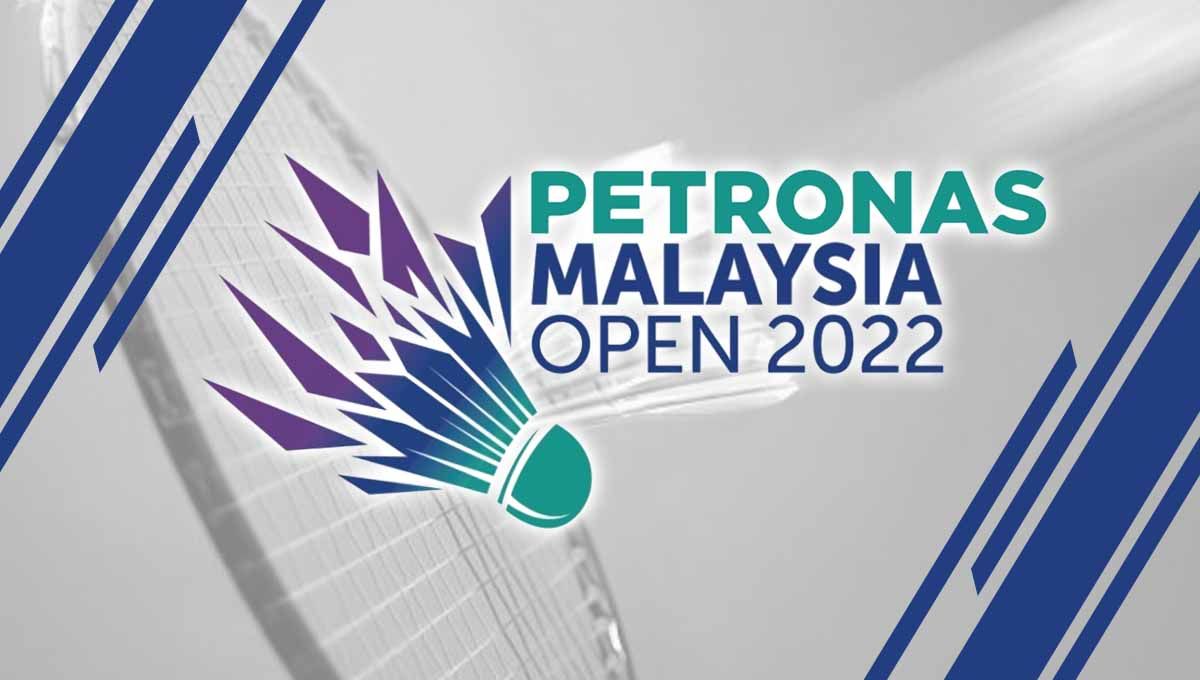 PETRONAS
MALAYSIA
OPEN 2022